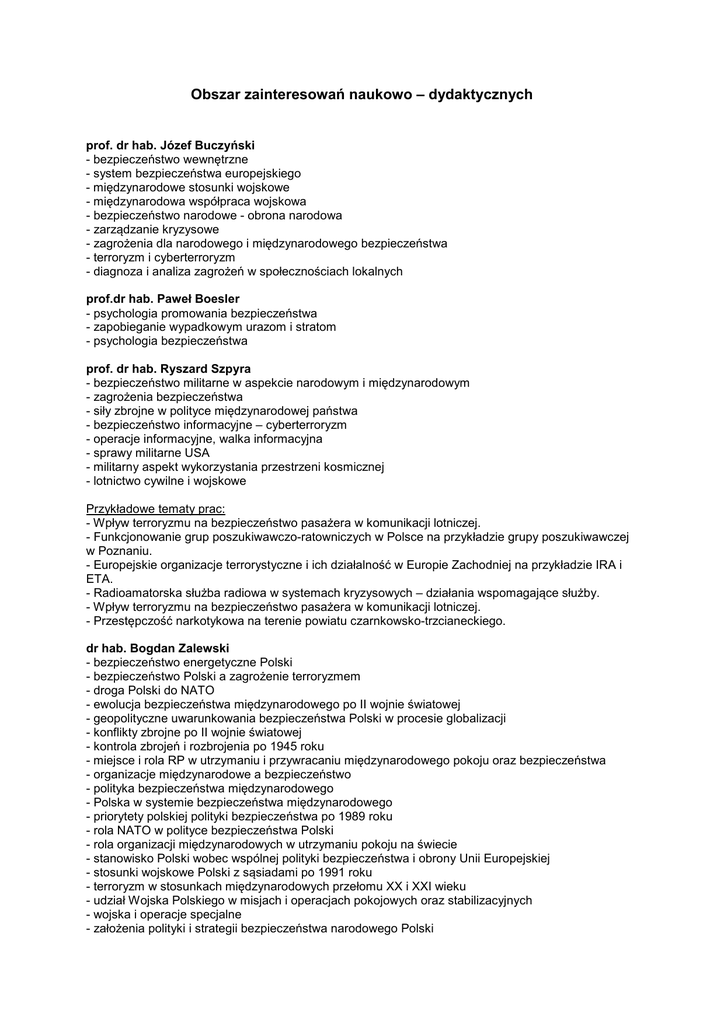 Obszar zainteresowań naukowo – dydaktycznych

prof. dr hab. Józef Buczyński
- bezpieczeństwo wewnętrzne
- system bezpieczeństwa europejskiego
- międzynarodowe stosunki wojskowe
- międzynarodowa współpraca wojskowa
- bezpieczeństwo narodowe - obrona narodowa
- zarządzanie kryzysowe
- zagrożenia dla narodowego i międzynarodowego bezpieczeństwa
- terroryzm i cyberterroryzm
- diagnoza i analiza zagrożeń w społecznościach lokalnych

prof.dr hab. Paweł Boesler
- psychologia promowania bezpieczeństwa
- zapobieganie wypadkowym urazom i stratom
- psychologia bezpieczeństwa

prof. dr hab. Ryszard Szpyra
- bezpieczeństwo militarne w aspekcie narodowym i międzynarodowym
- zagrożenia bezpieczeństwa
- siły zbrojne w polityce międzynarodowej państwa
- bezpieczeństwo informacyjne – cyberterroryzm
- operacje informacyjne, walka informacyjna
- sprawy militarne USA
- militarny aspekt wykorzystania przestrzeni kosmicznej
- lotnictwo cywilne i wojskowe

Przykładowe tematy prac:
- Wpływ terroryzmu na bezpieczeństwo pasażera w komunikacji lotniczej.
- Funkcjonowanie grup poszukiwawczo-ratowniczych w Polsce na przykładzie grupy poszukiwawczej w Poznaniu.
- Europejskie organizacje terrorystyczne i ich działalność w Europie Zachodniej na przykładzie IRA i ETA.
- Radioamatorska służba radiowa w systemach kryzysowych – działania wspomagające służby.
- Wpływ terroryzmu na bezpieczeństwo pasażera w komunikacji lotniczej.
- Przestępczość narkotykowa na terenie powiatu czarnkowsko-trzcianeckiego.

dr hab. Bogdan Zalewski
- bezpieczeństwo energetyczne Polski
- bezpieczeństwo Polski a zagrożenie terroryzmem
- droga Polski do NATO
- ewolucja bezpieczeństwa międzynarodowego po II wojnie światowej
- geopolityczne uwarunkowania bezpieczeństwa Polski w procesie globalizacji
- konflikty zbrojne po II wojnie światowej
- kontrola zbrojeń i rozbrojenia po 1945 roku
- miejsce i rola RP w utrzymaniu i przywracaniu międzynarodowego pokoju oraz bezpieczeństwa
- organizacje międzynarodowe a bezpieczeństwo
- polityka bezpieczeństwa międzynarodowego
- Polska w systemie bezpieczeństwa międzynarodowego
- priorytety polskiej polityki bezpieczeństwa po 1989 roku
- rola NATO w polityce bezpieczeństwa Polski
- rola organizacji międzynarodowych w utrzymaniu pokoju na świecie
- stanowisko Polski wobec wspólnej polityki bezpieczeństwa i obrony Unii Europejskiej
- stosunki wojskowe Polski z sąsiadami po 1991 roku
- terroryzm w stosunkach międzynarodowych przełomu XX i XXI wieku
- udział Wojska Polskiego w misjach i operacjach pokojowych oraz stabilizacyjnych
- wojska i operacje specjalne
- założenia polityki i strategii bezpieczeństwa narodowego Polski